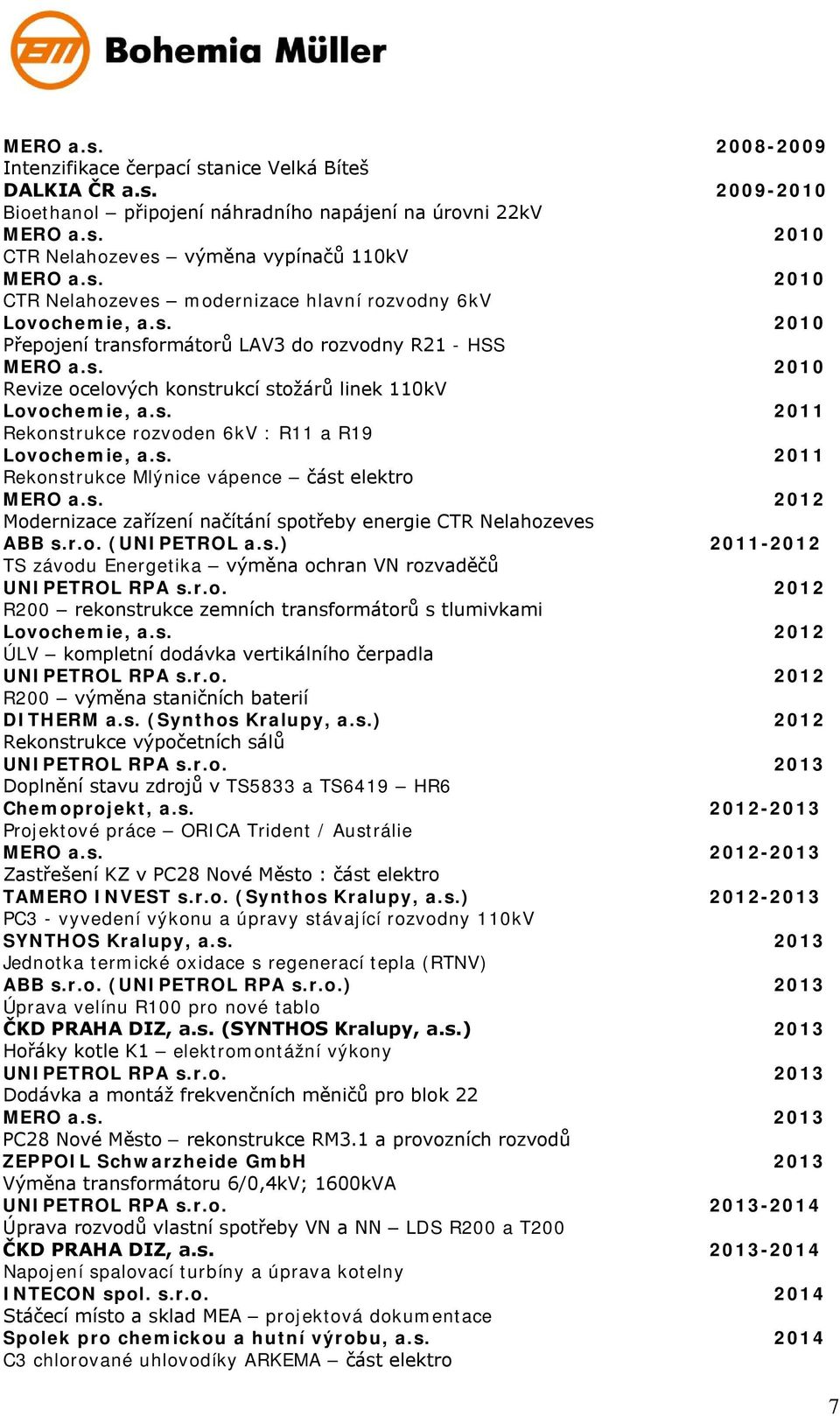 Bohemia Müller

MERO a.s. 2008-2009
Intenzifikace čerpací stanice Velká Bíteš
DALKIA ČR a.s. 2009-2010
Bioethanol – připojení náhradního napájení na úrovni 22kV
MERO a.s. 2010
CTR Nelahozeves – výměna vypínačů 110kV
MERO a.s. 2010
CTR Nelahozeves – modernizace hlavní rozvodny 6kV
Lovochemie, a.s. 2010
Přepojení transformátorů LAV3 do rozvodny R21 - HSS
MERO a.s. 2010
Revize ocelových konstrukcí stožárů linek 110kV
Lovochemie, a.s. 2011
Rekonstrukce rozvoden 6kV : R11 a R19
Lovochemie, a.s. 2011
Rekonstrukce Mlýnice vápence – část elektro
MERO a.s. 2012
Modernizace zařízení načítání spotřeby energie CTR Nelahozeves
ABB s.r.o. (UNIPETROL a.s.) 2011-2012
TS závodu Energetika – výměna ochran VN rozvaděčů
UNIPETROL RPA s.r.o. 2012
R200 – rekonstrukce zemních transformátorů s tlumivkami
Lovochemie, a.s. 2012
ÚLV – kompletní dodávka vertikálního čerpadla
UNIPETROL RPA s.r.o. 2012
R200 – výměna staničních baterií
DITHERM a.s. (Synthos Kralupy, a.s.) 2012
Rekonstrukce výpočetních sálů
UNIPETROL RPA s.r.o. 2013
Doplnění stavu zdrojů v TS5833 a TS6419 – HR6
Chemoprojekt, a.s. 2012-2013
Projektové práce – ORICA Trident / Austrálie
MERO a.s. 2012-2013
Zastřešení KZ v PC28 Nové Město : část elektro
TAMERO INVEST s.r.o. (Synthos Kralupy, a.s.) 2012-2013
PC3 - vyvedení výkonu a úpravy stávající rozvodny 110kV
SYNTHOS Kralupy, a.s. 2013
Jednotka termické oxidace s regenerací tepla (RTNV)
ABB s.r.o. (UNIPETROL RPA s.r.o.) 2013
Úprava velínu R100 pro nové tablo
ČKD PRAHA DIZ, a.s. (SYNTHOS Kralupy, a.s.) 2013
Hořáky kotle K1 – elektromontážní výkony
UNIPETROL RPA s.r.o. 2013
Dodávka a montáž frekvenčních měničů pro blok 22
MERO a.s. 2013
PC28 Nové Město – rekonstrukce RM3.1 a provozních rozvodů
ZEPPOIL Schwarzheide GmbH 2013
Výměna transformátoru 6/0,4kV; 1600kVA
UNIPETROL RPA s.r.o. 2013-2014
Úprava rozvodů vlastní spotřeby VN a NN – LDS R200 a T200
ČKD PRAHA DIZ, a.s. 2013-2014
Napojení spalovací turbíny a úprava kotelny
INTECON spol. s.r.o. 2014
Stáčecí místo a sklad MEA – projektová dokumentace
Spolek pro chemickou a hutní výrobu, a.s. 2014
C3 chlorované uhlovodíky ARKEMA – část elektro

7